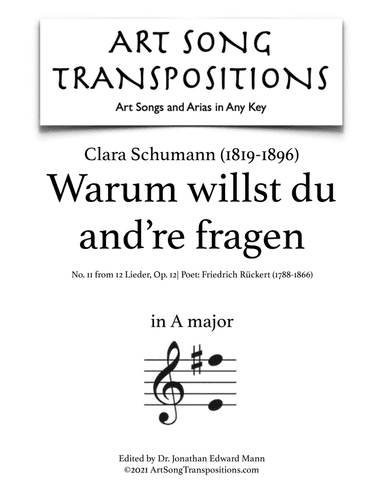 ART SONG TRANSPOSITIONS
Art Songs and Arias in Any Key

Clara Schumann (1819-1896)
Warum willst du and're fragen

No. 11 from 12 Lieder, Op. 12| Poet: Friedrich Rückert (1788-1866)

in A major

Edited by Dr. Jonathan Edward Mann
©2021 ArtSongTranspositions.com